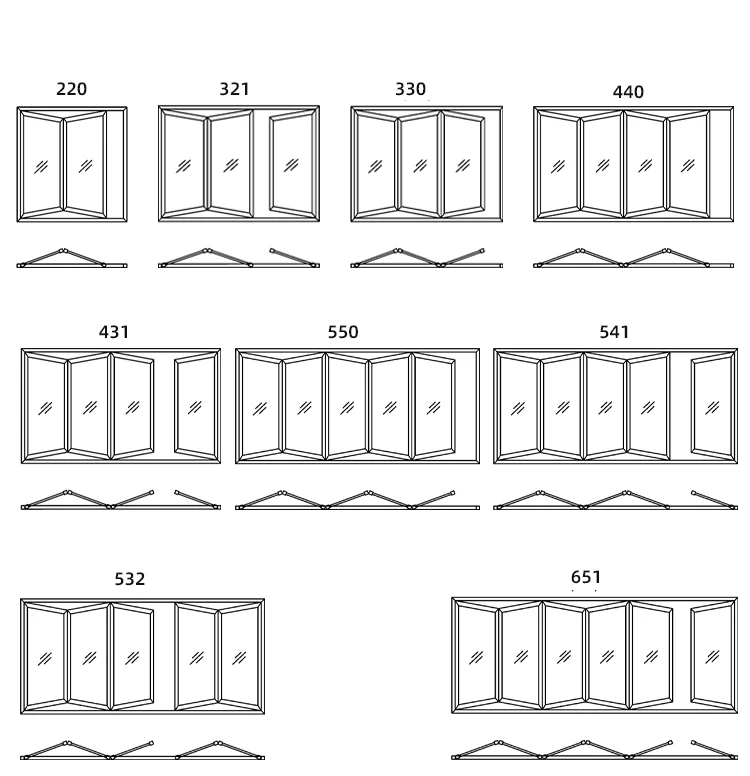 220

321

330

440

431

550

541

532

651